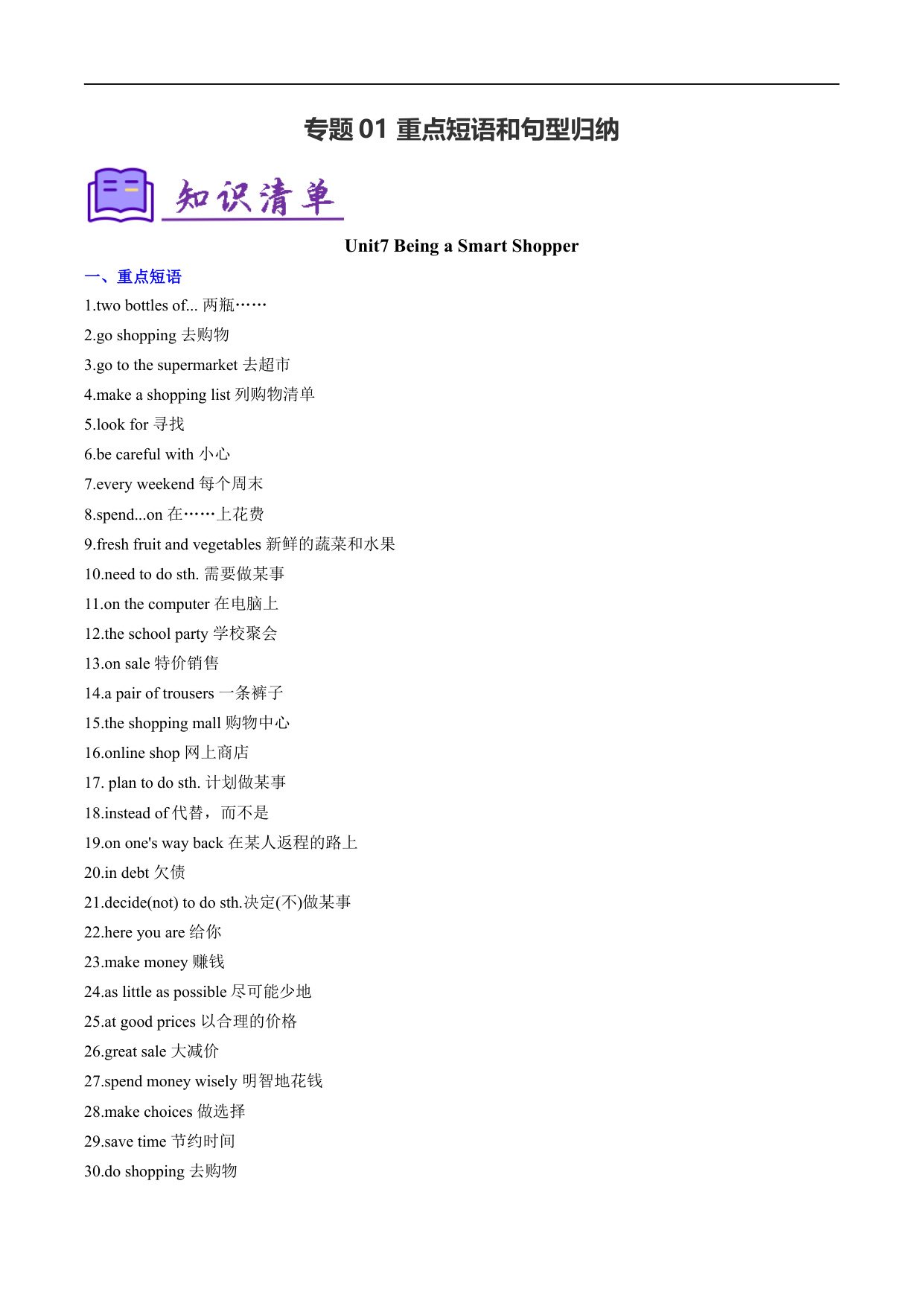 专题 01 重点短语和句型归纳

知识清单

Unit7 Being a Smart Shopper

一、重点短语

1.two bottles of... 两瓶……

2.go shopping 去购物

3.go to the supermarket 去超市

4.make a shopping list 列购物清单

5.look for 寻找

6.be careful with 小心

7.every weekend 每个周末

8.spend...on 在……上花费

9.fresh fruit and vegetables 新鲜的蔬菜和水果

10.need to do sth. 需要做某事

11.on the computer 在电脑上

12.the school party 学校聚会

13.on sale 特价销售

14.a pair of trousers 一条裤子

15.the shopping mall 购物中心

16.online shop 网上商店

17. plan to do sth. 计划做某事

18.instead of 代替，而不是

19.on one's way back 在某人返程的路上

20.in debt 欠债

21.decide(not) to do sth.决定(不)做某事

22.here you are 给你

23.make money 赚钱

24.as little as possible 尽可能少地

25.at good prices 以合理的价格

26.great sale 大减价

27.spend money wisely 明智地花钱

28.make choices 做选择

29.save time 节约时间

30.do shopping 去购物